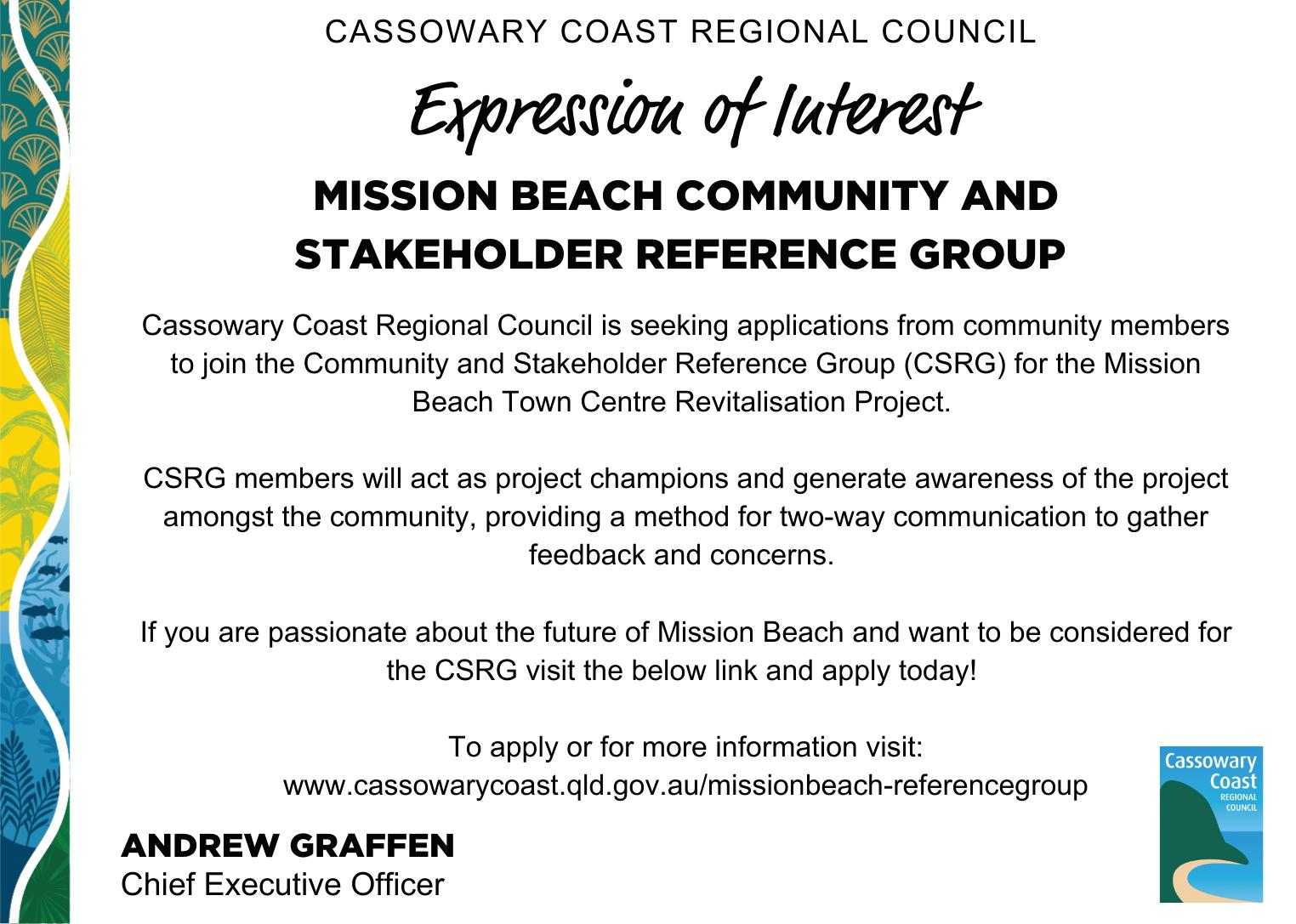 CASSOWARY COAST REGIONAL COUNCIL

Expression of Interest

MISSION BEACH COMMUNITY AND STAKEHOLDER REFERENCE GROUP

Cassowary Coast Regional Council is seeking applications from community members to join the Community and Stakeholder Reference Group (CSRG) for the Mission Beach Town Centre Revitalisation Project.

CSRG members will act as project champions and generate awareness of the project amongst the community, providing a method for two-way communication to gather feedback and concerns.

If you are passionate about the future of Mission Beach and want to be considered for the CSRG visit the below link and apply today!

To apply or for more information visit:
www.cassowarycoast.qld.gov.au/missionbeach-referencegroup

ANDREW GRAFFEN
Chief Executive Officer

Cassowary Coast REGIONAL COUNCIL